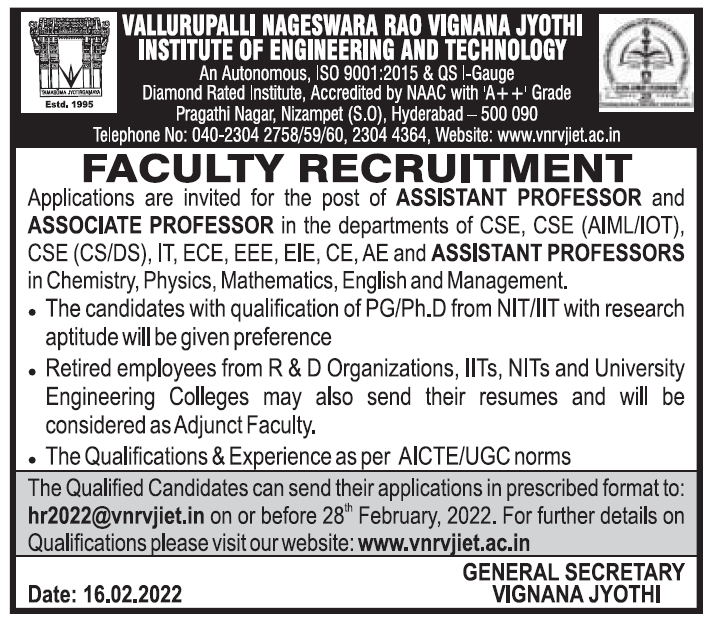 TAMASOMA JYOTIRGAMAYA
Estd. 1995

VALLURUPALLI NAGESWARA RAO VIGNANA JYOTHI
INSTITUTE OF ENGINEERING AND TECHNOLOGY
An Autonomous, ISO 9001:2015 & QS I-Gauge
Diamond Rated Institute, Accredited by NAAC with 'A++' Grade
Pragathi Nagar, Nizampet (S.O), Hyderabad – 500 090
Telephone No: 040-2304 2758/59/60, 2304 4364, Website: www.vnrvjiet.ac.in

FACULTY RECRUITMENT

Applications are invited for the post of ASSISTANT PROFESSOR and ASSOCIATE PROFESSOR in the departments of CSE, CSE (AIML/IOT), CSE (CS/DS), IT, ECE, EEE, EIE, CE, AE and ASSISTANT PROFESSORS in Chemistry, Physics, Mathematics, English and Management.

• The candidates with qualification of PG/Ph.D from NIT/IIT with research aptitude will be given preference

• Retired employees from R & D Organizations, IITs, NITs and University Engineering Colleges may also send their resumes and will be considered as Adjunct Faculty.

• The Qualifications & Experience as per AICTE/UGC norms

The Qualified Candidates can send their applications in prescribed format to: hr2022@vnrvjiet.in on or before 28$^{th}$ February, 2022. For further details on Qualifications please visit our website: www.vnrvjiet.ac.in

Date: 16.02.2022

GENERAL SECRETARY
VIGNANA JYOTHI